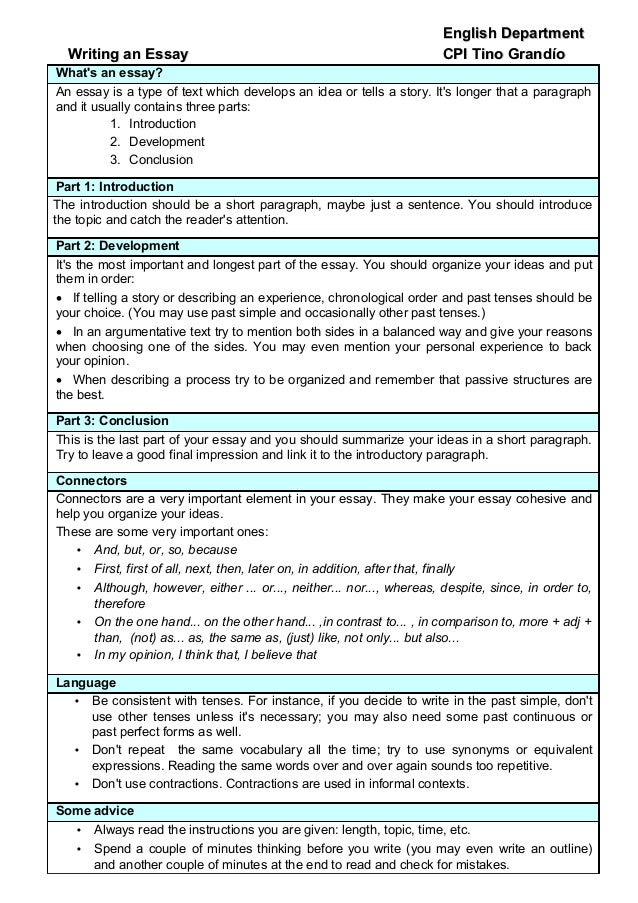 English Department
Writing an Essay CPI Tino Grandío

What's an essay?

An essay is a type of text which develops an idea or tells a story. It's longer that a paragraph and it usually contains three parts:
1. Introduction
2. Development
3. Conclusion

Part 1: Introduction

The introduction should be a short paragraph, maybe just a sentence. You should introduce the topic and catch the reader's attention.

Part 2: Development

It's the most important and longest part of the essay. You should organize your ideas and put them in order:

• If telling a story or describing an experience, chronological order and past tenses should be your choice. (You may use past simple and occasionally other past tenses.)

• In an argumentative text try to mention both sides in a balanced way and give your reasons when choosing one of the sides. You may even mention your personal experience to back your opinion.

• When describing a process try to be organized and remember that passive structures are the best.

Part 3: Conclusion

This is the last part of your essay and you should summarize your ideas in a short paragraph. Try to leave a good final impression and link it to the introductory paragraph.

Connectors

Connectors are a very important element in your essay. They make your essay cohesive and help you organize your ideas.

These are some very important ones:
• And, but, or, so, because
• First, first of all, next, then, later on, in addition, after that, finally
• Although, however, either ... or..., neither... nor..., whereas, despite, since, in order to, therefore
• On the one hand... on the other hand... ,in contrast to... , in comparison to, more + adj + than, (not) as... as, the same as, (just) like, not only... but also...
• In my opinion, I think that, I believe that

Language

• Be consistent with tenses. For instance, if you decide to write in the past simple, don't use other tenses unless it's necessary; you may also need some past continuous or past perfect forms as well.
• Don't repeat the same vocabulary all the time; try to use synonyms or equivalent expressions. Reading the same words over and over again sounds too repetitive.
• Don't use contractions. Contractions are used in informal contexts.

Some advice

• Always read the instructions you are given: length, topic, time, etc.
• Spend a couple of minutes thinking before you write (you may even write an outline) and another couple of minutes at the end to read and check for mistakes.